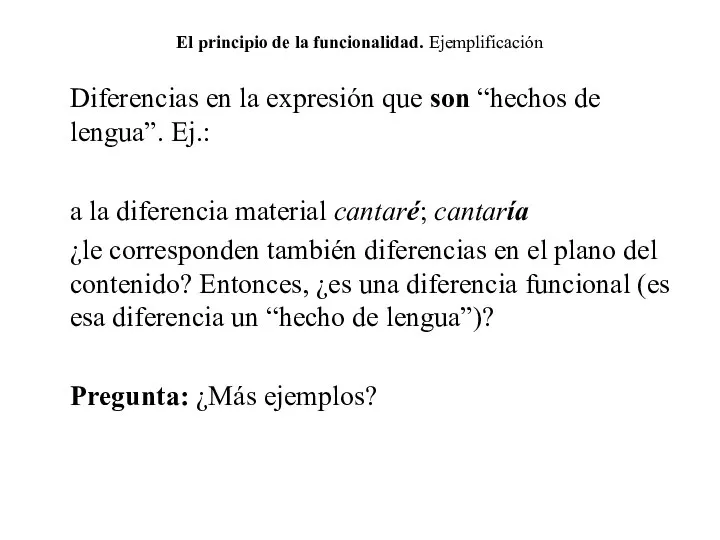 El principio de la funcionalidad. Ejemplificación

Diferencias en la expresión que son “hechos de lengua”. Ej.:

a la diferencia material cantaré; cantaría
¿le corresponden también diferencias en el plano del contenido? Entonces, ¿es una diferencia funcional (es esa diferencia un “hecho de lengua”)?

Pregunta: ¿Más ejemplos?